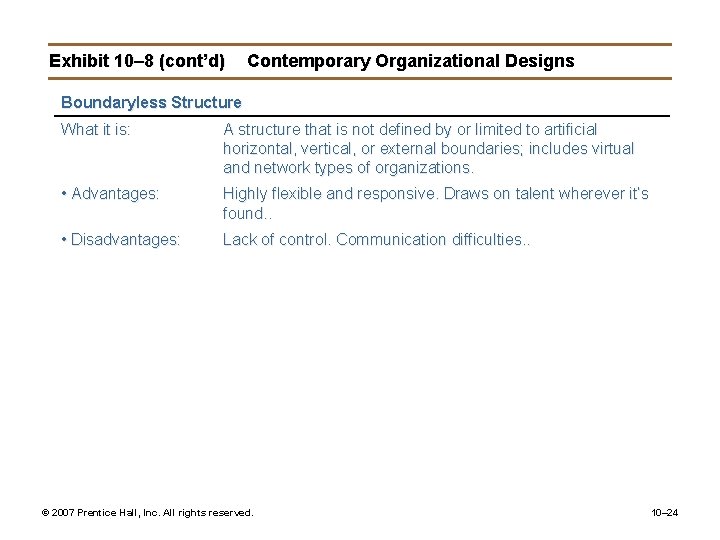 Exhibit 10–8 (cont'd) Contemporary Organizational Designs

Boundaryless Structure

What it is: A structure that is not defined by or limited to artificial horizontal, vertical, or external boundaries; includes virtual and network types of organizations.

• Advantages: Highly flexible and responsive. Draws on talent wherever it's found..

• Disadvantages: Lack of control. Communication difficulties..

© 2007 Prentice Hall, Inc. All rights reserved.

10–24